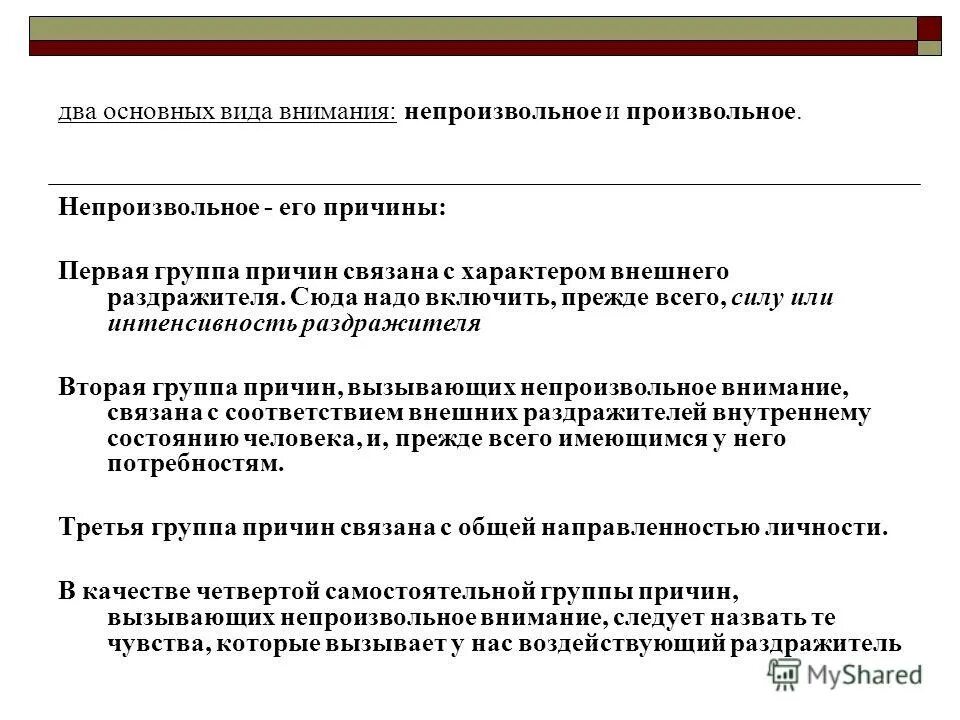 два основных вида внимания: непроизвольное и произвольное.

Непроизвольное - его причины:

Первая группа причин связана с характером внешнего раздражителя. Сюда надо включить, прежде всего, силу или интенсивность раздражителя

Вторая группа причин, вызывающих непроизвольное внимание, связана с соответствием внешних раздражителей внутреннему состоянию человека, и, прежде всего имеющимся у него потребностям.

Третья группа причин связана с общей направленностью личности.

В качестве четвертой самостоятельной группы причин, вызывающих непроизвольное внимание, следует назвать те чувства, которые вызывает у нас воздействующий раздражитель

MyShared